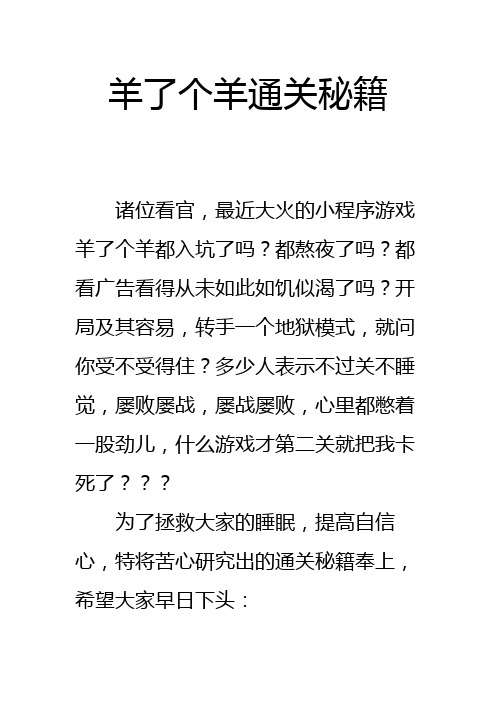 羊了个羊通关秘籍

诸位看官，最近大火的小程序游戏羊了个羊都入坑了吗？都熬夜了吗？都看广告看得从未如此如饥似渴了吗？开局及其容易，转手一个地狱模式，就问你受不受得住？多少人表示不过关不睡觉，屡败屡战，屡战屡败，心里都憋着一股劲儿，什么游戏才第二关就把我卡死了？？？

为了拯救大家的睡眠，提高自信心，特将苦心研究出的通关秘籍奉上，希望大家早日下头：